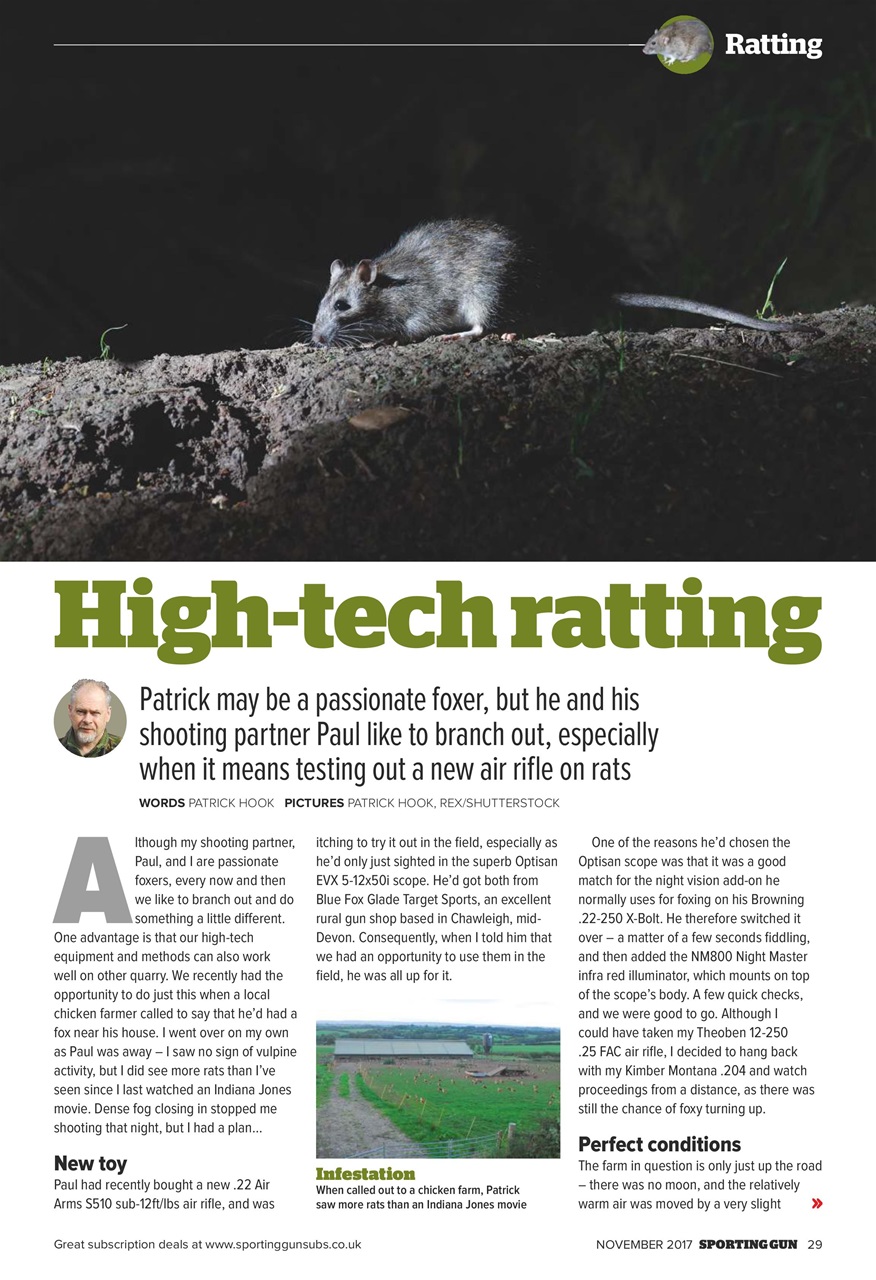 Ratting

High-tech ratting

Patrick may be a passionate foxer, but he and his shooting partner Paul like to branch out, especially when it means testing out a new air rifle on rats

WORDS PATRICK HOOK PICTURES PATRICK HOOK, REX/SHUTTERSTOCK

Although my shooting partner, Paul, and I are passionate foxers, every now and then we like to branch out and do something a little different. One advantage is that our high-tech equipment and methods can also work well on other quarry. We recently had the opportunity to do just this when a local chicken farmer called to say that he'd had a fox near his house. I went over on my own as Paul was away – I saw no sign of vulpine activity, but I did see more rats than I've seen since I last watched an Indiana Jones movie. Dense fog closing in stopped me shooting that night, but I had a plan...

New toy

Paul had recently bought a new .22 Air Arms S510 sub-12ft/lbs air rifle, and was itching to try it out in the field, especially as he'd only just sighted in the superb Optisan EVX 5-12x50i scope. He'd got both from Blue Fox Glade Target Sports, an excellent rural gun shop based in Chawleigh, mid-Devon. Consequently, when I told him that we had an opportunity to use them in the field, he was all up for it.

Infestation
When called out to a chicken farm, Patrick saw more rats than an Indiana Jones movie

One of the reasons he'd chosen the Optisan scope was that it was a good match for the night vision add-on he normally uses for foxing on his Browning .22-250 X-Bolt. He therefore switched it over – a matter of a few seconds fiddling, and then added the NM800 Night Master infra red illuminator, which mounts on top of the scope's body. A few quick checks, and we were good to go. Although I could have taken my Theoben 12-250 .25 FAC air rifle, I decided to hang back with my Kimber Montana .204 and watch proceedings from a distance, as there was still the chance of foxy turning up.

Perfect conditions

The farm in question is only just up the road – there was no moon, and the relatively warm air was moved by a very slight »

Great subscription deals at www.sportinggunsubs.co.uk

NOVEMBER 2017 SPORTING GUN 29